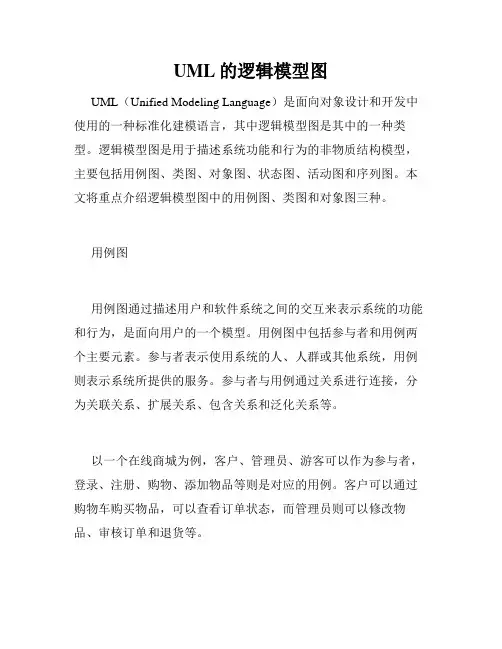 UML 的逻辑模型图

UML（Unified Modeling Language）是面向对象设计和开发中使用的一种标准化建模语言，其中逻辑模型图是其中的一种类型。逻辑模型图是用于描述系统功能和行为的非物质结构模型，主要包括用例图、类图、对象图、状态图、活动图和序列图。本文将重点介绍逻辑模型图中的用例图、类图和对象图三种。

用例图

用例图通过描述用户和软件系统之间的交互来表示系统的功能和行为，是面向用户的一个模型。用例图中包括参与者和用例两个主要元素。参与者表示使用系统的人、人群或其他系统，用例则表示系统所提供的服务。参与者与用例通过关系进行连接，分为关联关系、扩展关系、包含关系和泛化关系等。

以一个在线商城为例，客户、管理员、游客可以作为参与者，登录、注册、购物、添加物品等则是对应的用例。客户可以通过购物车购买物品，可以查看订单状态，而管理员则可以修改物品、审核订单和退货等。